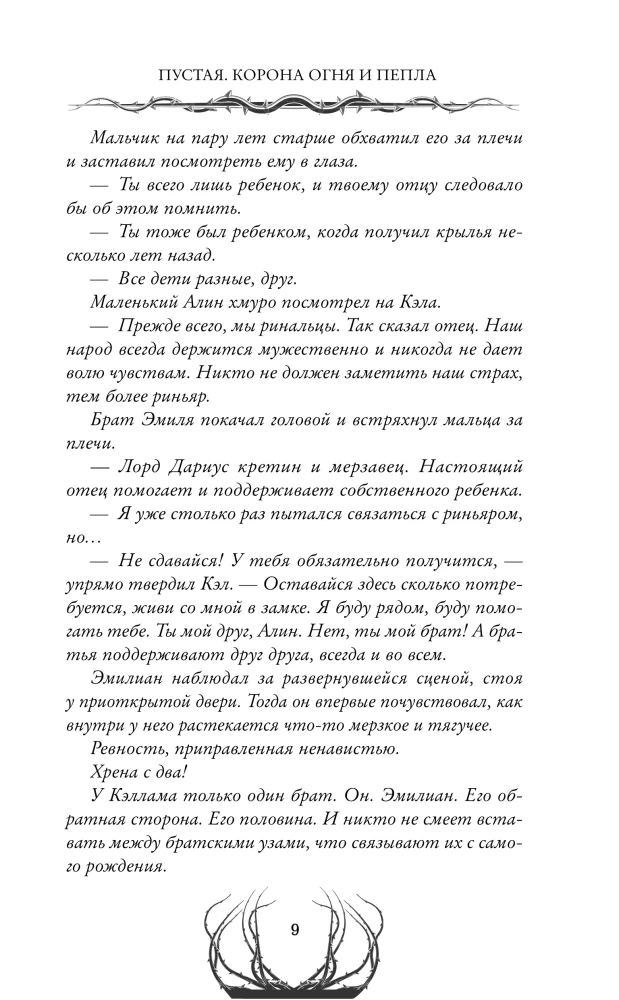 ПУСТАЯ. КОРОНА ОГНЯ И ПЕПЛА

Мальчик на пару лет старше обхватил его за плечи и заставил посмотреть ему в глаза.

— Ты всего лишь ребенок, и твоему отцу следовало бы об этом помнить.

— Ты тоже был ребенком, когда получил крылья несколько лет назад.

— Все дети разные, друг.

Маленький Алин хмуро посмотрел на Кэла.

— Прежде всего, мы ринальцы. Так сказал отец. Наш народ всегда держится мужественно и никогда не дает волю чувствам. Никто не должен заметить наш страх, тем более риньяр.

Брат Эмиля покачал головой и встряхнул мальца за плечи.

— Лорд Дариус кретин и мерзавец. Настоящий отец помогает и поддерживает собственного ребенка.

— Я уже столько раз пытался связаться с риньяром, но…

— Не сдавайся! У тебя обязательно получится, — упрямо твердил Кэл. — Оставайся здесь сколько потребуется, живи со мной в замке. Я буду рядом, буду помогать тебе. Ты мой друг, Алин. Нет, ты мой брат! А братья поддерживают друг друга, всегда и во всем.

Эмилиан наблюдал за развернувшейся сценой, стоя у приоткрытой двери. Тогда он впервые почувствовал, как внутри у него растекается что-то мерзкое и тягучее.

Ревность, приправленная ненавистью.

Хрена с два!

У Кэллама только один брат. Он. Эмилиан. Его обратная сторона. Его половина. И никто не смеет вставать между братскими узами, что связывают их с самого рождения.

9